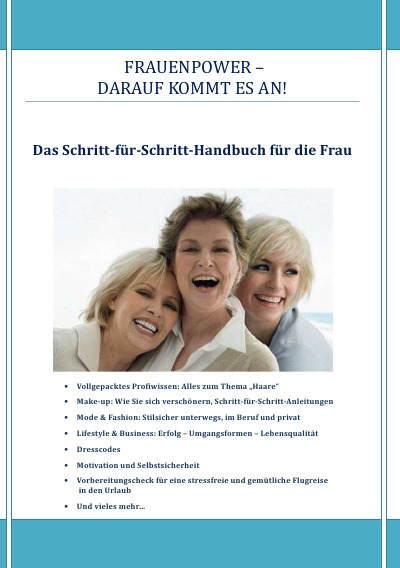 FRAUENPOWER –
DARAUF KOMMT ES AN!

Das Schritt-für-Schritt-Handbuch für die Frau

• Vollgepacktes Profiwissen: Alles zum Thema „Haare"
• Make-up: Wie Sie sich verschönern, Schritt-für-Schritt-Anleitungen
• Mode & Fashion: Stilsicher unterwegs, im Beruf und privat
• Lifestyle & Business: Erfolg – Umgangsformen – Lebensqualität
• Dresscodes
• Motivation und Selbstsicherheit
• Vorbereitungscheck für eine stressfreie und gemütliche Flugreise in den Urlaub
• Und vieles mehr...